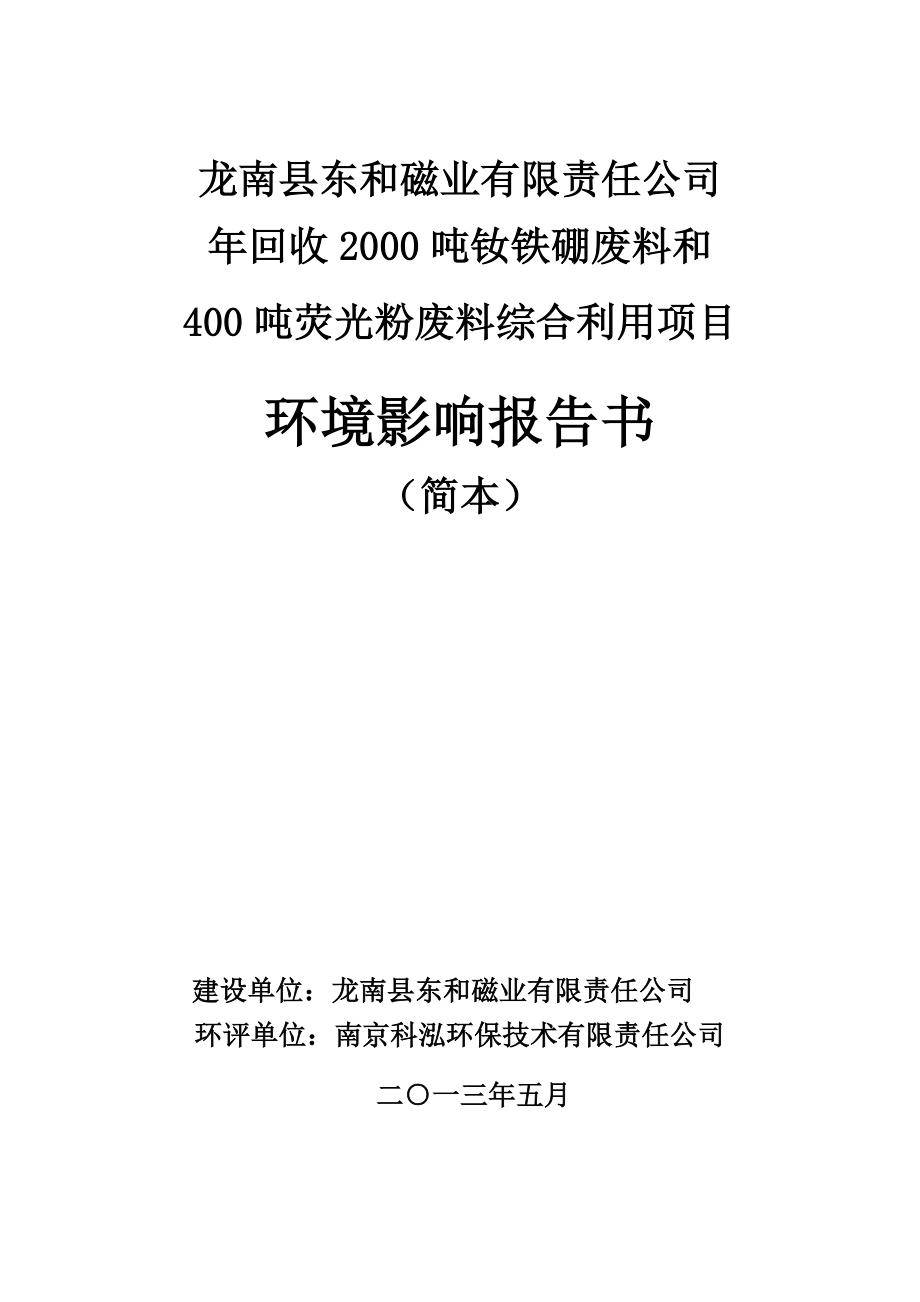 龙南县东和磁业有限责任公司
年回收 2000 吨钕铁硼废料和
400 吨荧光粉废料综合利用项目

环境影响报告书
（简本）

建设单位：龙南县东和磁业有限责任公司
环评单位：南京科泓环保技术有限责任公司

二〇一三年五月